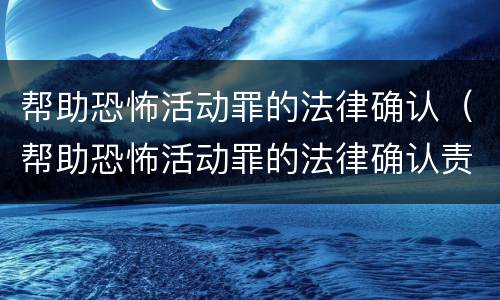 帮助恐怖活动罪的法律确认（帮助恐怖活动罪的法律确认责